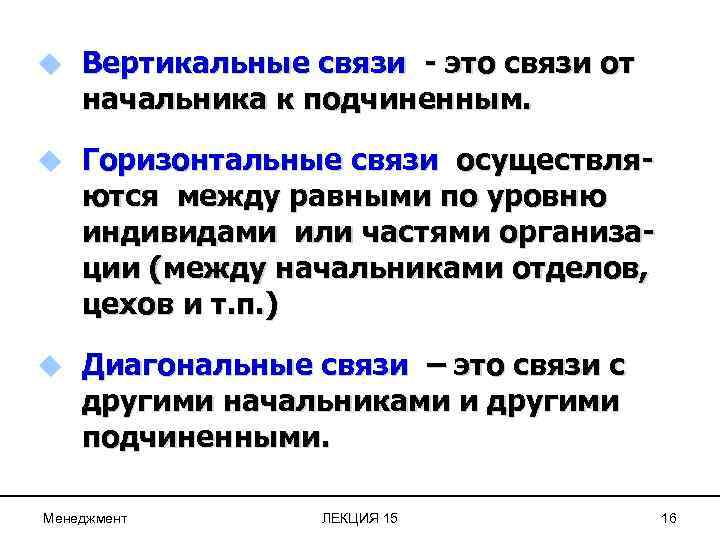 Вертикальные связи - это связи от начальника к подчиненным.

Горизонтальные связи осуществляются между равными по уровню индивидами или частями организации (между начальниками отделов, цехов и т.п.)

Диагональные связи – это связи с другими начальниками и другими подчиненными.

Менеджмент

ЛЕКЦИЯ 15

16